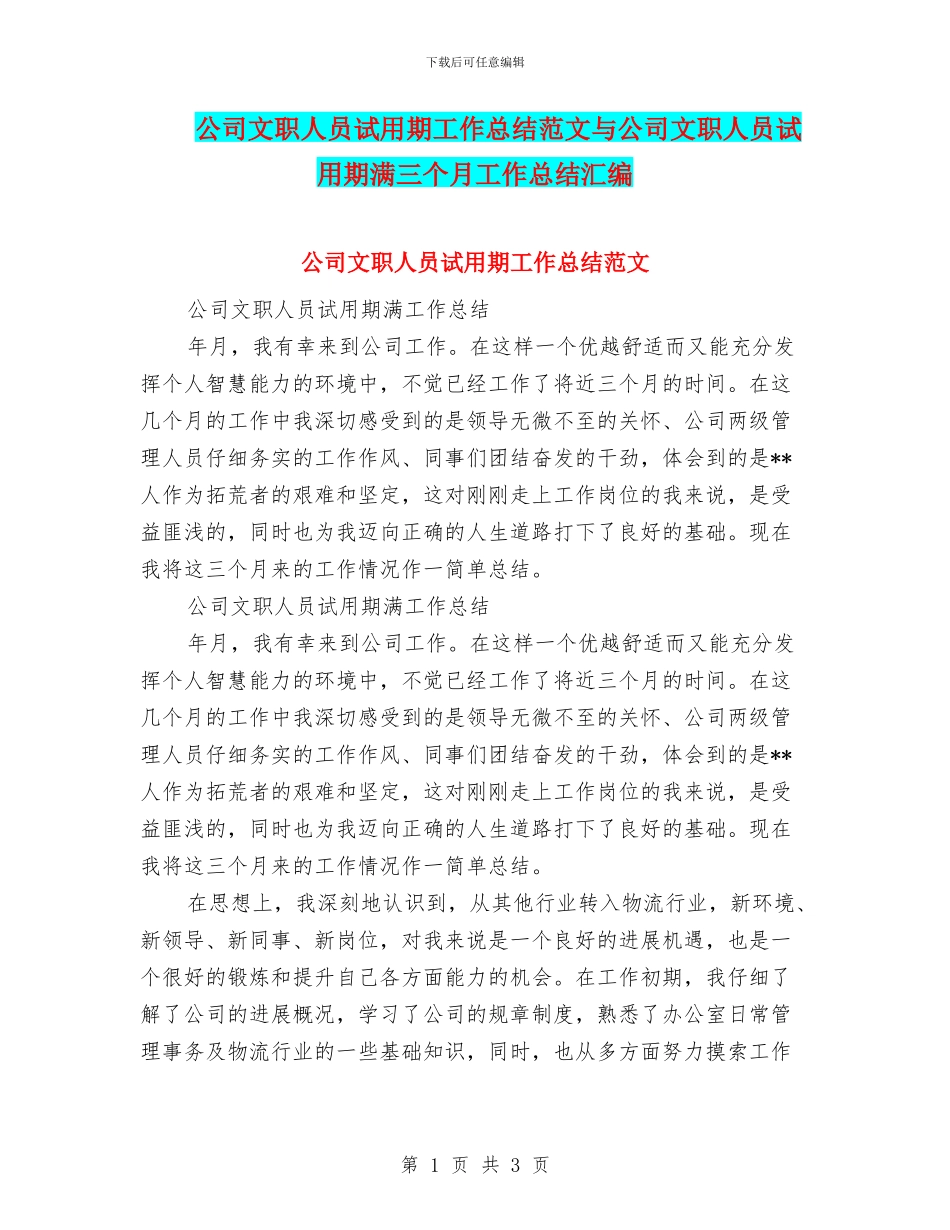 下载后可任意编辑

公司文职人员试用期工作总结范文与公司文职人员试用期满三个月工作总结汇编

公司文职人员试用期工作总结范文

公司文职人员试用期满工作总结

年月，我有幸来到公司工作。在这样一个优越舒适而又能充分发挥个人智慧能力的环境中，不觉已经工作了将近三个月的时间。在这几个月的工作中我深切感受到的是领导无微不至的关怀、公司两级管理人员仔细务实的工作作风、同事们团结奋发的干劲，体会到的是**人作为拓荒者的艰难和坚定，这对刚刚走上工作岗位的我来说，是受益匪浅的，同时也为我迈向正确的人生道路打下了良好的基础。现在我将这三个月来的工作情况作一简单总结。

公司文职人员试用期满工作总结

年月，我有幸来到公司工作。在这样一个优越舒适而又能充分发挥个人智慧能力的环境中，不觉已经工作了将近三个月的时间。在这几个月的工作中我深切感受到的是领导无微不至的关怀、公司两级管理人员仔细务实的工作作风、同事们团结奋发的干劲，体会到的是**人作为拓荒者的艰难和坚定，这对刚刚走上工作岗位的我来说，是受益匪浅的，同时也为我迈向正确的人生道路打下了良好的基础。现在我将这三个月来的工作情况作一简单总结。

在思想上，我深刻地认识到，从其他行业转入物流行业，新环境、新领导、新同事、新岗位，对我来说是一个良好的进展机遇，也是一个很好的锻炼和提升自己各方面能力的机会。在工作初期，我仔细了解了公司的进展概况，学习了公司的规章制度，熟悉了办公室日常管理事务及物流行业的一些基础知识，同时，也从多方面努力摸索工作

第 1 页 共 3 页